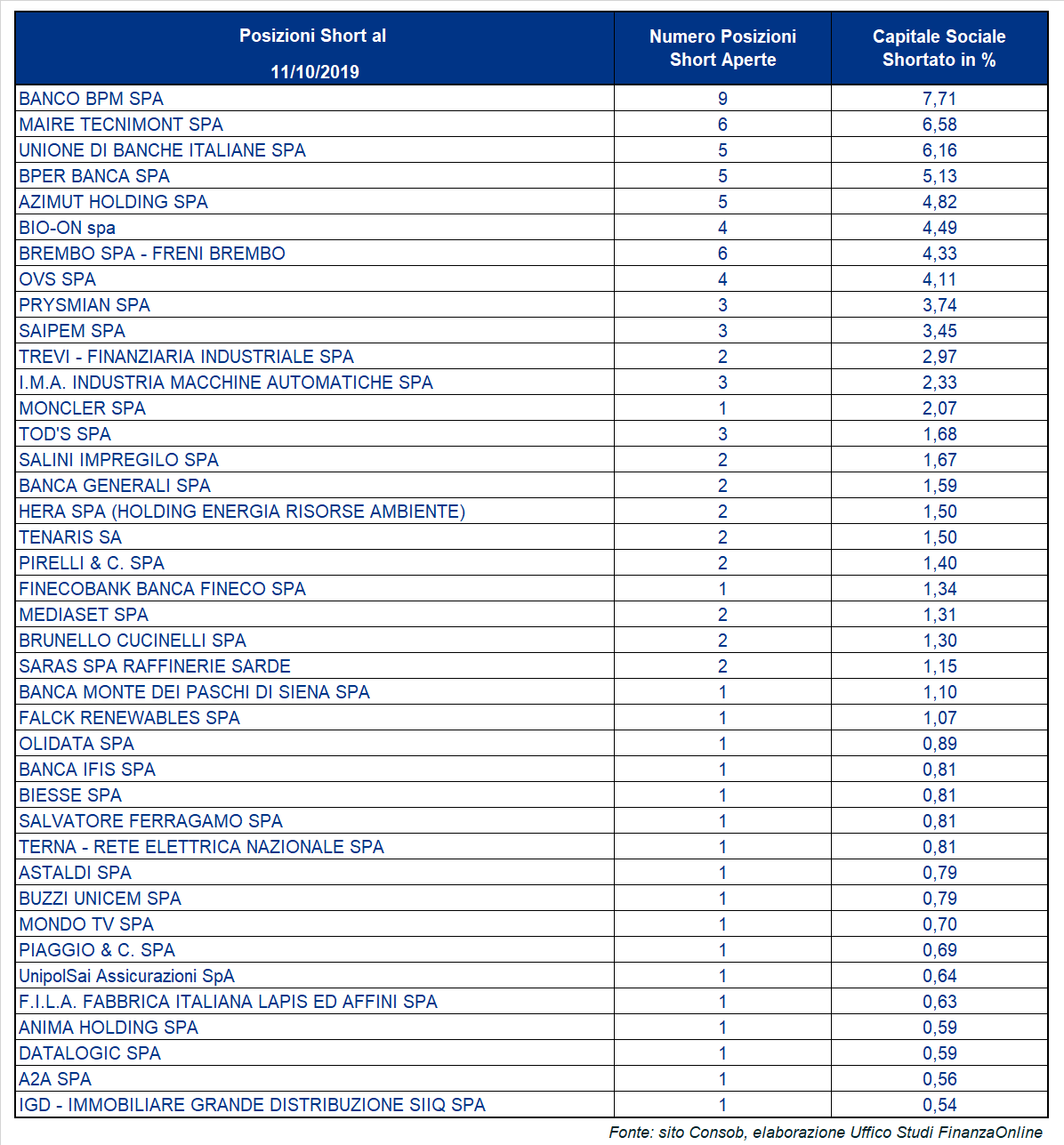 | Posizioni Short al 11/10/2019 | Numero Posizioni Short Aperte | Capitale Sociale Shortato in % |
|---|---|---|
| BANCO BPM SPA | 9 | 7,71 |
| MAIRE TECNIMONT SPA | 6 | 6,58 |
| UNIONE DI BANCHE ITALIANE SPA | 5 | 6,16 |
| BPER BANCA SPA | 5 | 5,13 |
| AZIMUT HOLDING SPA | 5 | 4,82 |
| BIO-ON spa | 4 | 4,49 |
| BREMBO SPA - FRENI BREMBO | 6 | 4,33 |
| OVS SPA | 4 | 4,11 |
| PRYSMIAN SPA | 3 | 3,74 |
| SAIPEM SPA | 3 | 3,45 |
| TREVI - FINANZIARIA INDUSTRIALE SPA | 2 | 2,97 |
| I.M.A. INDUSTRIA MACCHINE AUTOMATICHE SPA | 3 | 2,33 |
| MONCLER SPA | 1 | 2,07 |
| TOD'S SPA | 3 | 1,68 |
| SALINI IMPREGILO SPA | 2 | 1,67 |
| BANCA GENERALI SPA | 2 | 1,59 |
| HERA SPA (HOLDING ENERGIA RISORSE AMBIENTE) | 2 | 1,50 |
| TENARIS SA | 2 | 1,50 |
| PIRELLI & C. SPA | 2 | 1,40 |
| FINECOBANK BANCA FINECO SPA | 1 | 1,34 |
| MEDIASET SPA | 2 | 1,31 |
| BRUNELLO CUCINELLI SPA | 2 | 1,30 |
| SARAS SPA RAFFINERIE SARDE | 2 | 1,15 |
| BANCA MONTE DEI PASCHI DI SIENA SPA | 1 | 1,10 |
| FALCK RENEWABLES SPA | 1 | 1,07 |
| OLIDATA SPA | 1 | 0,89 |
| BANCA IFIS SPA | 1 | 0,81 |
| BIESSE SPA | 1 | 0,81 |
| SALVATORE FERRAGAMO SPA | 1 | 0,81 |
| TERNA - RETE ELETTRICA NAZIONALE SPA | 1 | 0,81 |
| ASTALDI SPA | 1 | 0,79 |
| BUZZI UNICEM SPA | 1 | 0,79 |
| MONDO TV SPA | 1 | 0,70 |
| PIAGGIO & C. SPA | 1 | 0,69 |
| UnipolSai Assicurazioni SpA | 1 | 0,64 |
| F.I.L.A. FABBRICA ITALIANA LAPIS ED AFFINI SPA | 1 | 0,63 |
| ANIMA HOLDING SPA | 1 | 0,59 |
| DATALOGIC SPA | 1 | 0,59 |
| A2A SPA | 1 | 0,56 |
| IGD - IMMOBILIARE GRANDE DISTRIBUZIONE SIIQ SPA | 1 | 0,54 |

Fonte: sito Consob, elaborazione Uffico Studi FinanzaOnline